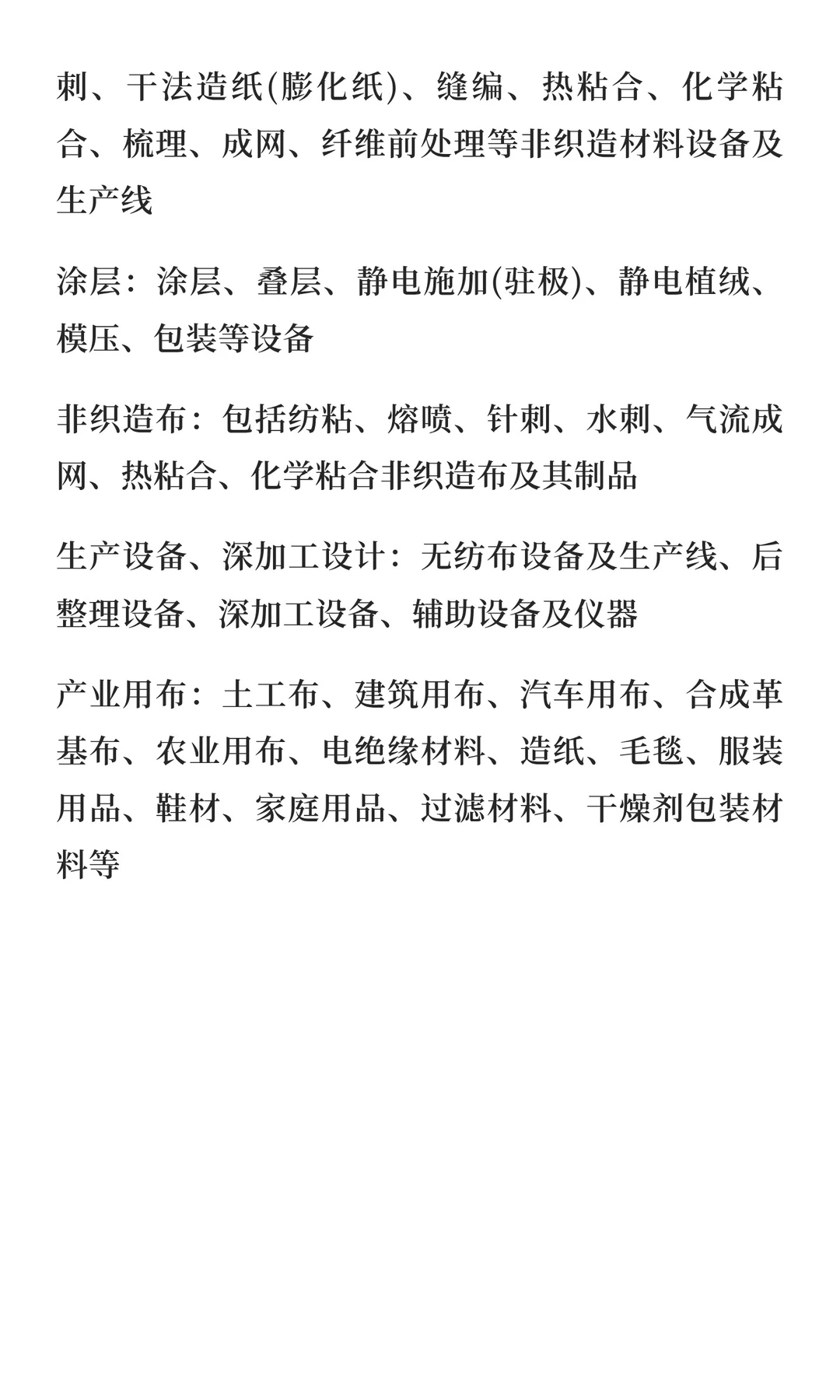 刺、干法造纸(膨化纸)、缝编、热粘合、化学粘合、梳理、成网、纤维前处理等非织造材料设备及生产线

涂层：涂层、叠层、静电施加(驻极)、静电植绒、模压、包装等设备

非织造布：包括纺粘、熔喷、针刺、水刺、气流成网、热粘合、化学粘合非织造布及其制品

生产设备、深加工设计：无纺布设备及生产线、后整理设备、深加工设备、辅助设备及仪器

产业用布：土工布、建筑用布、汽车用布、合成革基布、农业用布、电绝缘材料、造纸、毛毯、服装用品、鞋材、家庭用品、过滤材料、干燥剂包装材料等